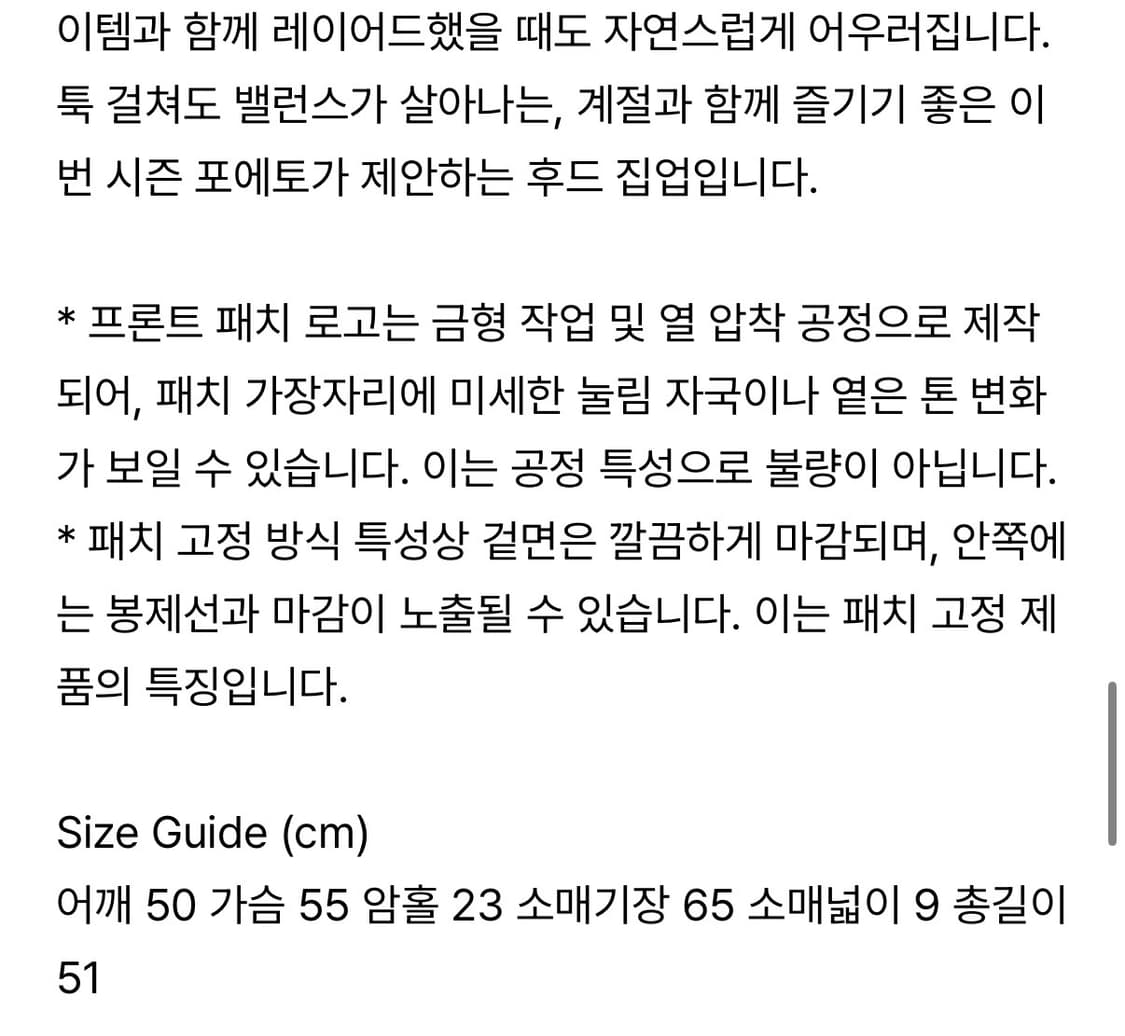 이템과 함께 레이어드했을 때도 자연스럽게 어우러집니다. 툭 걸쳐도 밸런스가 살아나는, 계절과 함께 즐기기 좋은 이번 시즌 포에토가 제안하는 후드 집업입니다.

* 프론트 패치 로고는 금형 작업 및 열 압착 공정으로 제작되어, 패치 가장자리에 미세한 눌림 자국이나 옅은 톤 변화가 보일 수 있습니다. 이는 공정 특성으로 불량이 아닙니다.
* 패치 고정 방식 특성상 겉면은 깔끔하게 마감되며, 안쪽에는 봉제선과 마감이 노출될 수 있습니다. 이는 패치 고정 제품의 특징입니다.

Size Guide (cm)
어깨 50 가슴 55 암홀 23 소매기장 65 소매넓이 9 총길이 51